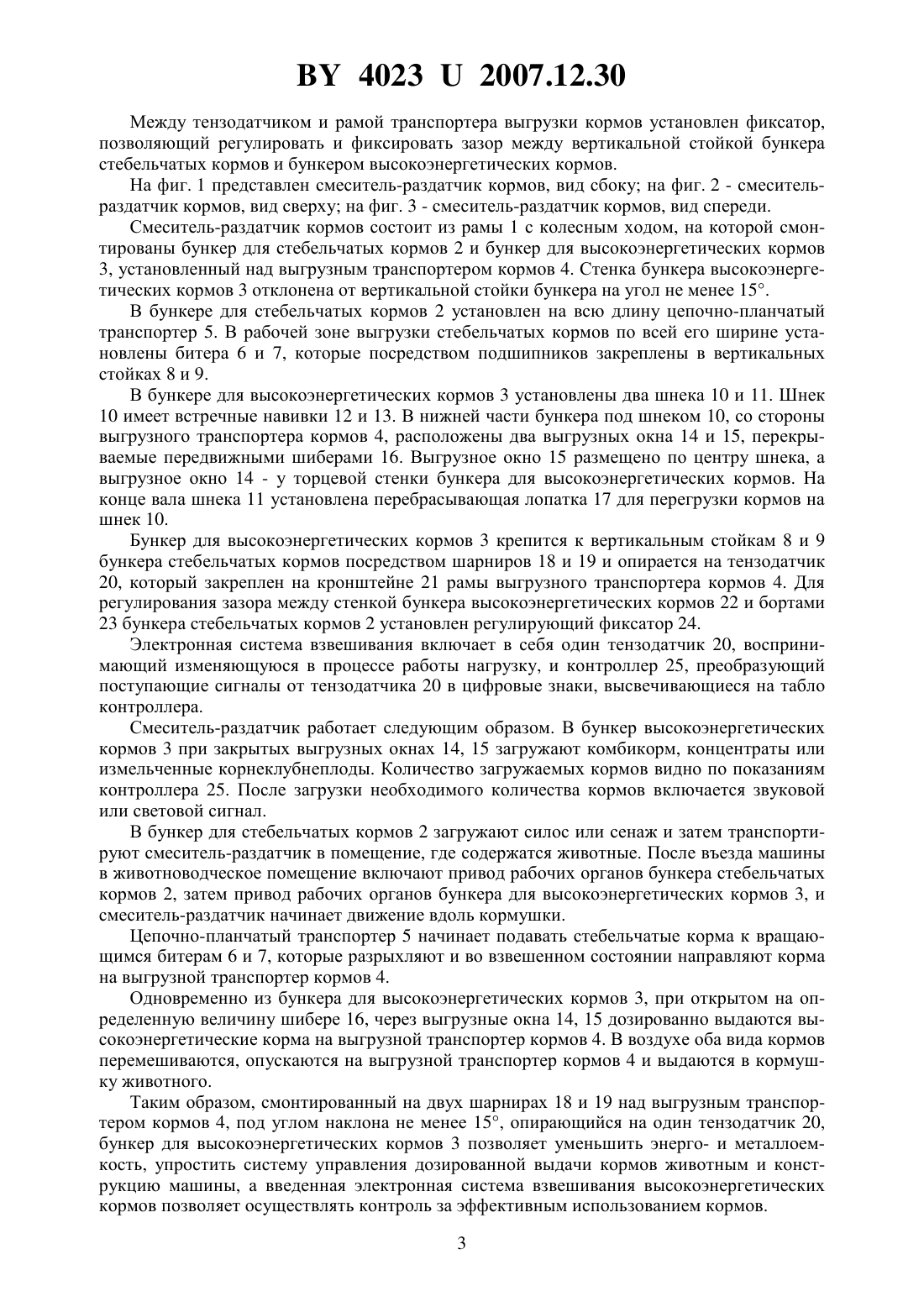 BY 4023 U 2007.12.30

Между тензодатчиком и рамой транспортера выгрузки кормов установлен фиксатор, позволяющий регулировать и фиксировать зазор между вертикальной стойкой бункера стебельчатых кормов и бункером высокоэнергетических кормов.

На фиг. 1 представлен смеситель-раздатчик кормов, вид сбоку; на фиг. 2 - смеситель-раздатчик кормов, вид сверху; на фиг. 3 - смеситель-раздатчик кормов, вид спереди.

Смеситель-раздатчик кормов состоит из рамы 1 с колесным ходом, на которой смонтированы бункер для стебельчатых кормов 2 и бункер для высокоэнергетических кормов 3, установленный над выгрузным транспортером кормов 4. Стенка бункера высокоэнергетических кормов 3 отклонена от вертикальной стойки бункера на угол не менее 15°.

В бункере для стебельчатых кормов 2 установлен на всю длину цепочно-планчатый транспортер 5. В рабочей зоне выгрузки стебельчатых кормов по всей его ширине установлены битера 6 и 7, которые посредством подшипников закреплены в вертикальных стойках 8 и 9.

В бункере для высокоэнергетических кормов 3 установлены два шнека 10 и 11. Шнек 10 имеет встречные навивки 12 и 13. В нижней части бункера под шнеком 10, со стороны выгрузного транспортера кормов 4, расположены два выгрузных окна 14 и 15, перекрываемые передвижными шиберами 16. Выгрузное окно 15 размещено по центру шнека, а выгрузное окно 14 - у торцевой стенки бункера для высокоэнергетических кормов. На конце вала шнека 11 установлена перебрасывающая лопатка 17 для перегрузки кормов на шнек 10.

Бункер для высокоэнергетических кормов 3 крепится к вертикальным стойкам 8 и 9 бункера стебельчатых кормов посредством шарниров 18 и 19 и опирается на тензодатчик 20, который закреплен на кронштейне 21 рамы выгрузного транспортера кормов 4. Для регулирования зазора между стенкой бункера высокоэнергетических кормов 22 и бортами 23 бункера стебельчатых кормов 2 установлен регулирующий фиксатор 24.

Электронная система взвешивания включает в себя один тензодатчик 20, воспринимающий изменяющуюся в процессе работы нагрузку, и контроллер 25, преобразующий поступающие сигналы от тензодатчика 20 в цифровые знаки, высвечивающиеся на табло контроллера.

Смеситель-раздатчик работает следующим образом. В бункер высокоэнергетических кормов 3 при закрытых выгрузных окнах 14, 15 загружают комбикорм, концентраты или измельченные корнеклубнеплоды. Количество загружаемых кормов видно по показаниям контроллера 25. После загрузки необходимого количества кормов включается звуковой или световой сигнал.

В бункер для стебельчатых кормов 2 загружают силос или сенаж и затем транспортируют смеситель-раздатчик в помещение, где содержатся животные. После въезда машины в животноводческое помещение включают привод рабочих органов бункера стебельчатых кормов 2, затем привод рабочих органов бункера для высокоэнергетических кормов 3, и смеситель-раздатчик начинает движение вдоль кормушки.

Цепочно-планчатый транспортер 5 начинает подавать стебельчатые корма к вращающимся битерам 6 и 7, которые разрыхляют и во взвешенном состоянии направляют корма на выгрузной транспортер кормов 4.

Одновременно из бункера для высокоэнергетических кормов 3, при открытом на определенную величину шибере 16, через выгрузные окна 14, 15 дозированно выдаются высокоэнергетические корма на выгрузной транспортер кормов 4. В воздухе оба вида кормов перемешиваются, опускаются на выгрузной транспортер кормов 4 и выдаются в кормушку животного.

Таким образом, смонтированный на двух шарнирах 18 и 19 над выгрузным транспортером кормов 4, под углом наклона не менее 15°, опирающийся на один тензодатчик 20, бункер для высокоэнергетических кормов 3 позволяет уменьшить энерго- и металлоемкость, упростить систему управления дозированной выдачи кормов животным и конструкцию машины, а введенная электронная система взвешивания высокоэнергетических кормов позволяет осуществлять контроль за эффективным использованием кормов.

3